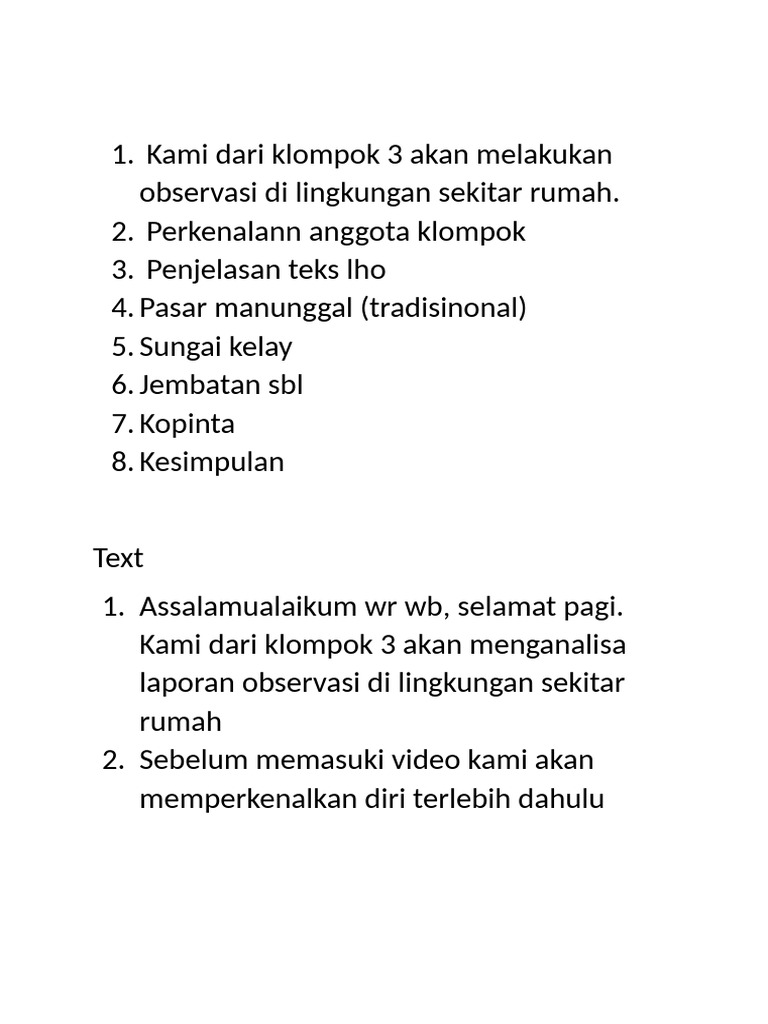 1. Kami dari klompok 3 akan melakukan observasi di lingkungan sekitar rumah.
2. Perkenalann anggota klompok
3. Penjelasan teks lho
4. Pasar manunggal (tradisinonal)
5. Sungai kelay
6. Jembatan sbl
7. Kopinta
8. Kesimpulan

Text

1. Assalamualaikum wr wb, selamat pagi. Kami dari klompok 3 akan menganalisa laporan observasi di lingkungan sekitar rumah
2. Sebelum memasuki video kami akan memperkenalkan diri terlebih dahulu